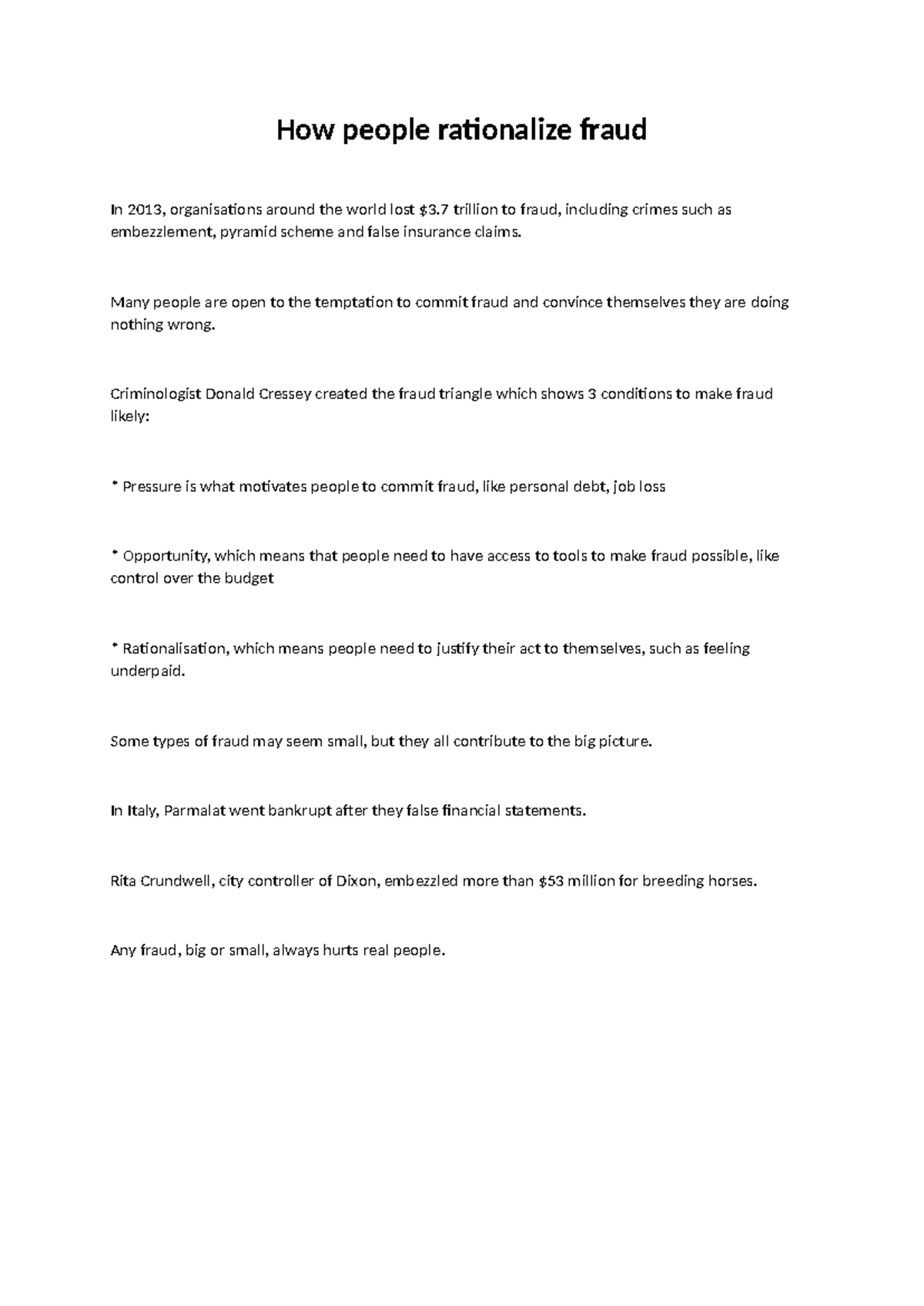 How people rationalize fraud

In 2013, organisations around the world lost \$3.7 trillion to fraud, including crimes such as embezzlement, pyramid scheme and false insurance claims.

Many people are open to the temptation to commit fraud and convince themselves they are doing nothing wrong.

Criminologist Donald Cressey created the fraud triangle which shows 3 conditions to make fraud likely:

* Pressure is what motivates people to commit fraud, like personal debt, job loss

* Opportunity, which means that people need to have access to tools to make fraud possible, like control over the budget

* Rationalisation, which means people need to justify their act to themselves, such as feeling underpaid.

Some types of fraud may seem small, but they all contribute to the big picture.

In Italy, Parmalat went bankrupt after they false financial statements.

Rita Crundwell, city controller of Dixon, embezzled more than \$53 million for breeding horses.

Any fraud, big or small, always hurts real people.